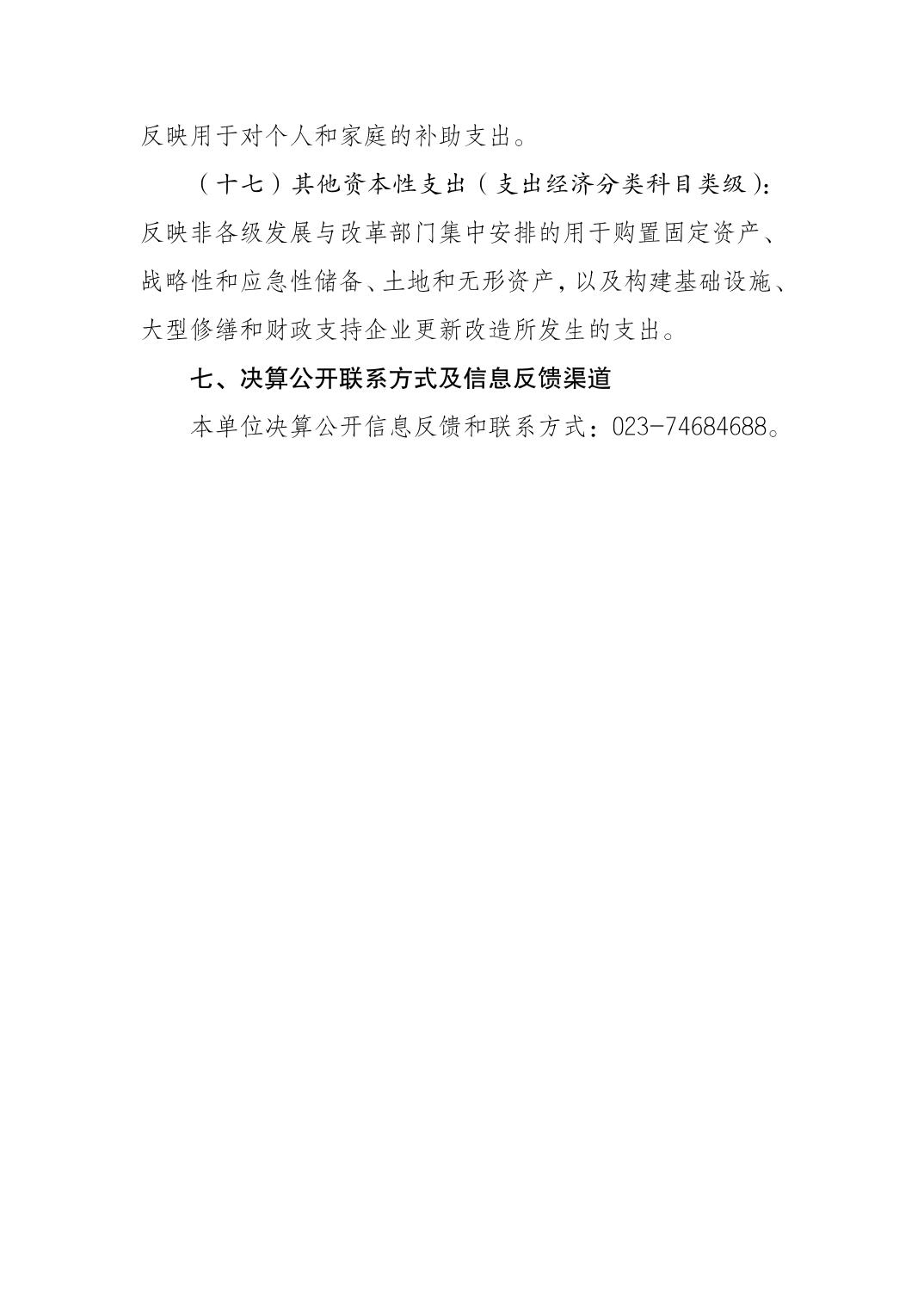 反映用于对个人和家庭的补助支出。

（十七）其他资本性支出（支出经济分类科目类级）：反映非各级发展与改革部门集中安排的用于购置固定资产、战略性和应急性储备、土地和无形资产，以及构建基础设施、大型修缮和财政支持企业更新改造所发生的支出。

七、决算公开联系方式及信息反馈渠道

本单位决算公开信息反馈和联系方式：023-74684688。